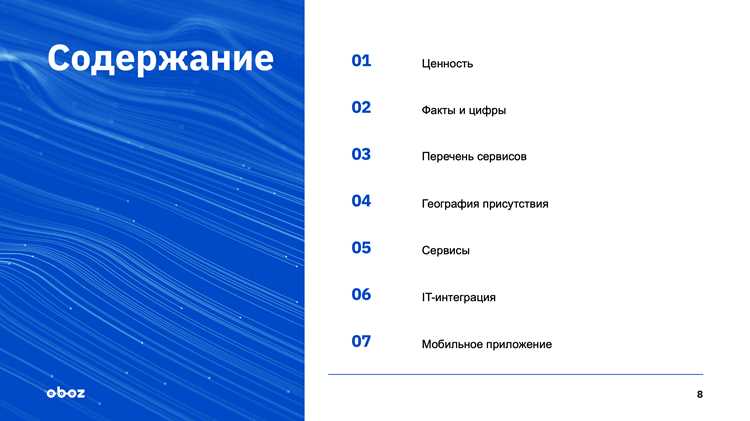 Содержание

01 Ценность

02 Факты и цифры

03 Перечень сервисов

04 География присутствия

05 Сервисы

06 IT-интеграция

07 Мобильное приложение

oboz

8